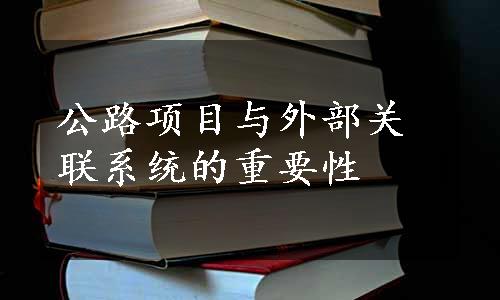 公路项目与外部关联系统的重要性